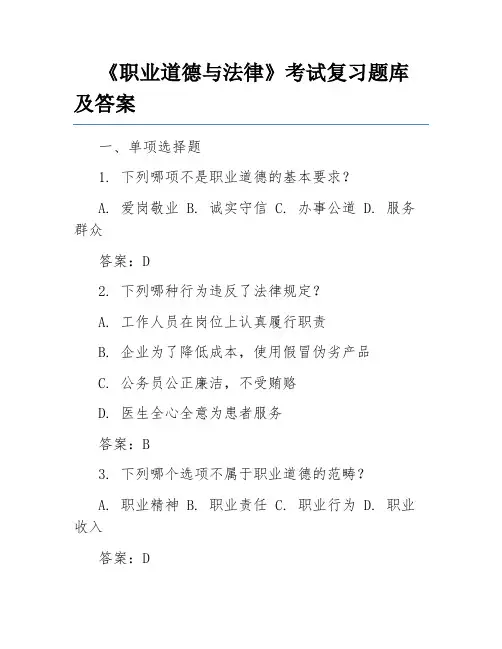 《职业道德与法律》考试复习题库及答案

一、单项选择题

1. 下列哪项不是职业道德的基本要求？

A. 爱岗敬业 B. 诚实守信 C. 办事公道 D. 服务群众

答案：D

2. 下列哪种行为违反了法律规定？

A. 工作人员在岗位上认真履行职责

B. 企业为了降低成本，使用假冒伪劣产品

C. 公务员公正廉洁，不受贿赂

D. 医生全心全意为患者服务

答案：B

3. 下列哪个选项不属于职业道德的范畴？

A. 职业精神 B. 职业责任 C. 职业行为 D. 职业收入

答案：D